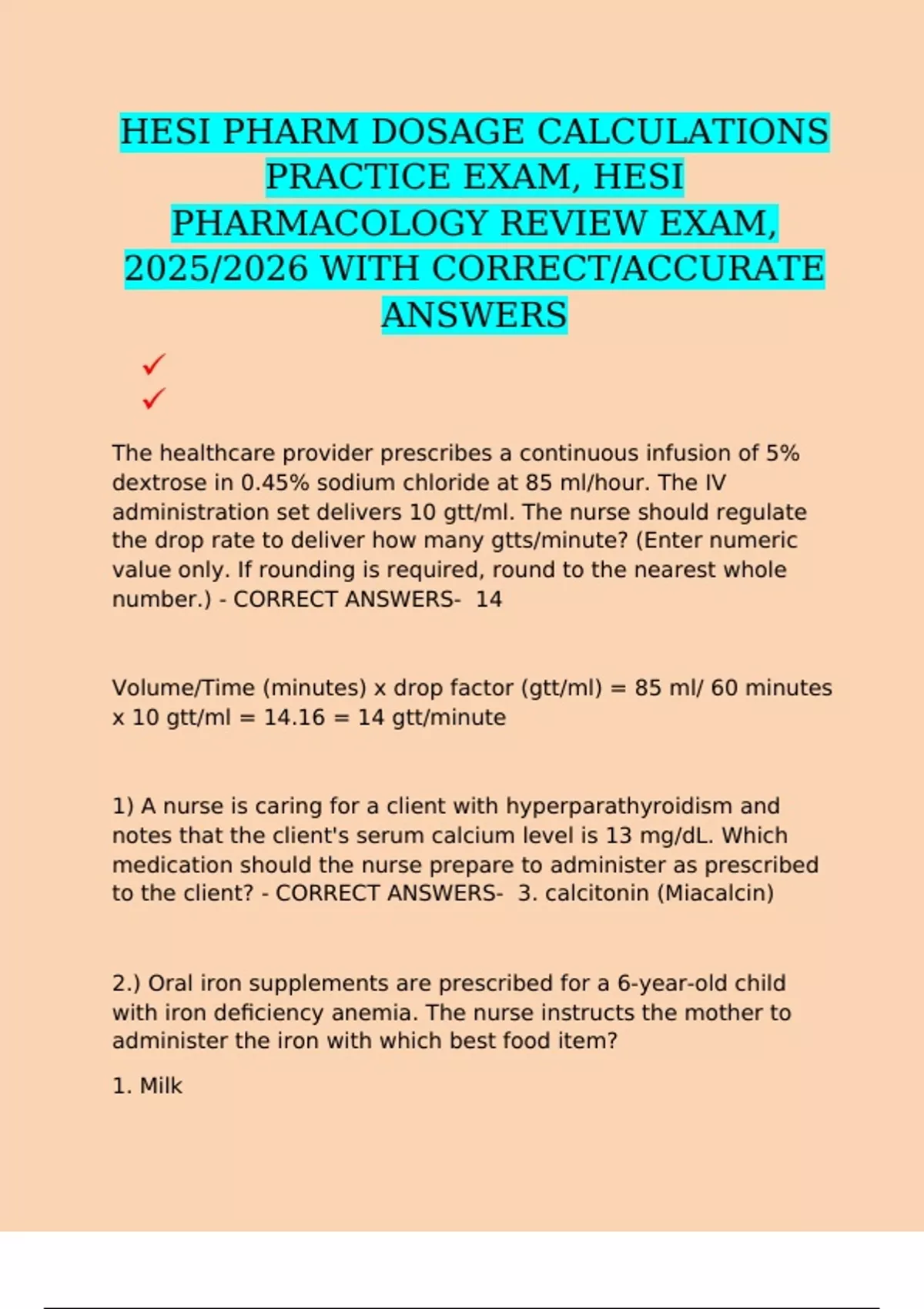 HESI PHARM DOSAGE CALCULATIONS PRACTICE EXAM, HESI PHARMACOLOGY REVIEW EXAM, 2025/2026 WITH CORRECT/ACCURATE ANSWERS

✓
✓

The healthcare provider prescribes a continuous infusion of 5% dextrose in 0.45% sodium chloride at 85 ml/hour. The IV administration set delivers 10 gtt/ml. The nurse should regulate the drop rate to deliver how many gtts/minute? (Enter numeric value only. If rounding is required, round to the nearest whole number.) - CORRECT ANSWERS- 14

Volume/Time (minutes) x drop factor (gtt/ml) = 85 ml/ 60 minutes x 10 gtt/ml = 14.16 = 14 gtt/minute

1) A nurse is caring for a client with hyperparathyroidism and notes that the client's serum calcium level is 13 mg/dL. Which medication should the nurse prepare to administer as prescribed to the client? - CORRECT ANSWERS- 3. calcitonin (Miacalcin)

2.) Oral iron supplements are prescribed for a 6-year-old child with iron deficiency anemia. The nurse instructs the mother to administer the iron with which best food item?

1. Milk